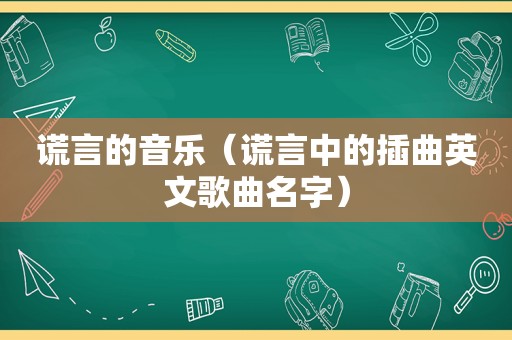 谎言的音乐（谎言中的插曲英文歌曲名字）